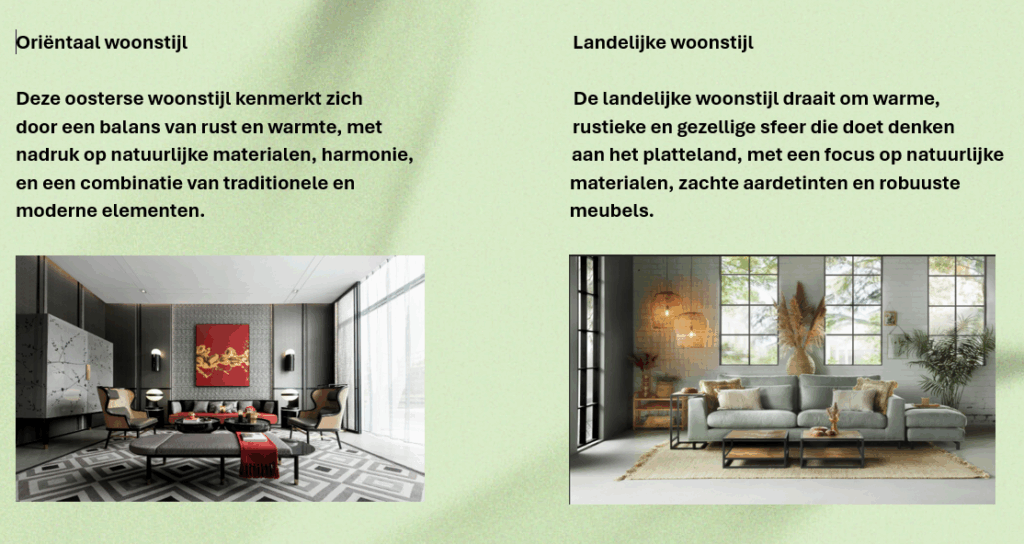 Oriëntaal woonstijl

Deze oosterse woonstijl kenmerkt zich door een balans van rust en warmte, met nadruk op natuurlijke materialen, harmonie, en een combinatie van traditionele en moderne elementen.

Landelijke woonstijl

De landelijke woonstijl draait om warme, rustieke en gezellige sfeer die doet denken aan het platteland, met een focus op natuurlijke materialen, zachte aardetinten en robuuste meubels.